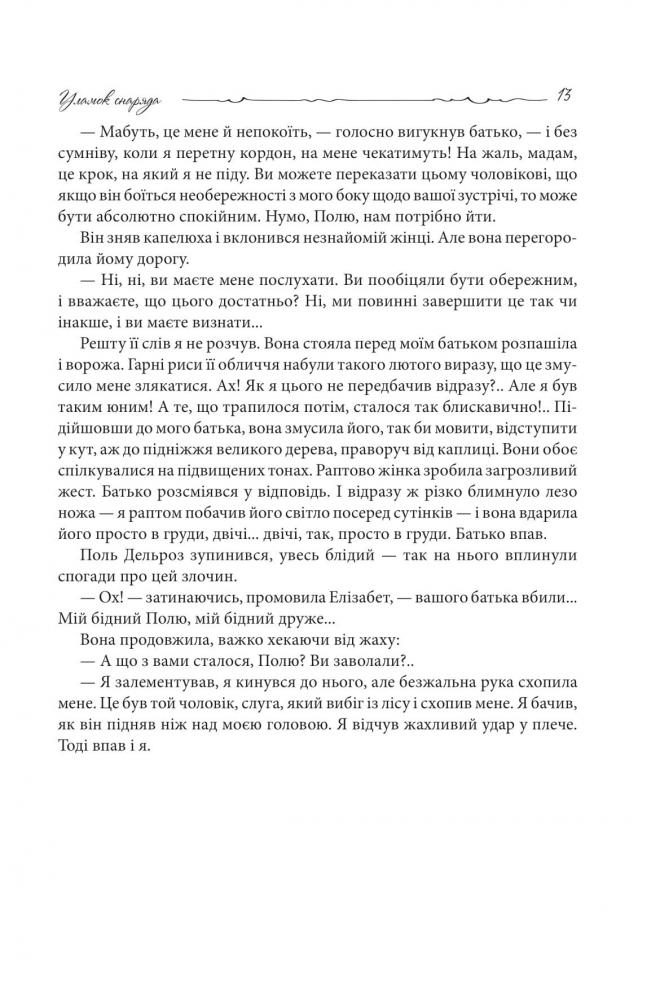 Уламок снаряда 13

— Мабуть, це мене й непокоїть, — голосно вигукнув батько, — і без сумніву, коли я перетну кордон, на мене чекатимуть! На жаль, мадам, це крок, на який я не піду. Ви можете переказати цьому чоловікові, що якщо він боїться необережності з мого боку щодо вашої зустрічі, то може бути абсолютно спокійним. Нумо, Полю, нам потрібно йти.

Він зняв капелюха і вклонився незнайомій жінці. Але вона перегородила йому дорогу.

— Ні, ні, ви маєте мене послухати. Ви пообіцяли бути обережним, і вважаєте, що цього достатньо? Ні, ми повинні завершити це так чи інакше, і ви маєте визнати...

Решту її слів я не розчув. Вона стояла перед моїм батьком розпашіла і ворожа. Гарні риси її обличчя набули такого лютого виразу, що це змусило мене злякатися. Ах! Як я цього не передбачив відразу?.. Але я був таким юним! А те, що трапилося потім, сталося так блискавично!.. Підійшовши до мого батька, вона змусила його, так би мовити, відступити у кут, аж до підніжжя великого дерева, праворуч від каплиці. Вони обоє спілкувалися на підвищених тонах. Раптово жінка зробила загрозливий жест. Батько розсміявся у відповідь. І відразу ж різко блимнуло лезо ножа — я раптом побачив його світло посеред сутінків — і вона вдарила його просто в груди, двічі... двічі, так, просто в груди. Батько впав.

Поль Дельроз зупинився, увесь блідий — так на нього вплинули спогади про цей злочин.

— Ох! — затинаючись, промовила Елізабет, — вашого батька вбили... Мій бідний Полю, мій бідний друже...

Вона продовжила, важко хекаючи від жаху:

— А що з вами сталося, Полю? Ви заволали?..

— Я залементував, я кинувся до нього, але безжальна рука схопила мене. Це був той чоловік, слуга, який вибіг із лісу і схопив мене. Я бачив, як він підняв ніж над моєю головою. Я відчув жахливий удар у плече. Тоді впав і я.